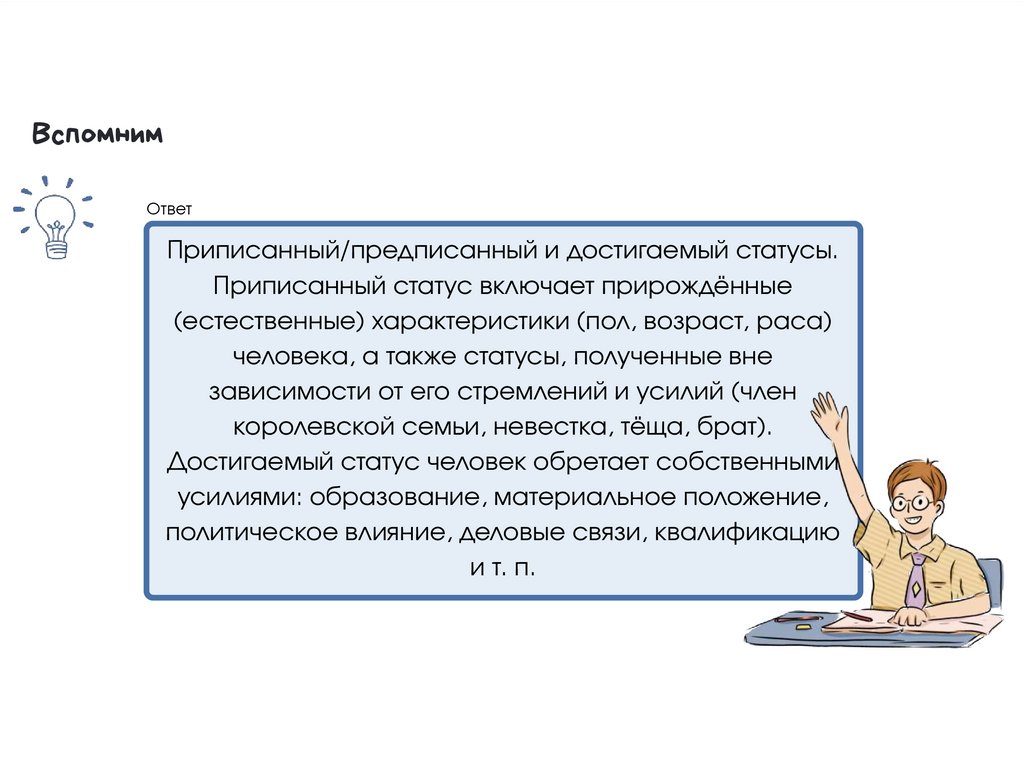 Вспомним

Ответ

Приписанный/предписанный и достигаемый статусы. Приписанный статус включает прирождённые (естественные) характеристики (пол, возраст, раса) человека, а также статусы, полученные вне зависимости от его стремлений и усилий (член королевской семьи, невестка, тёща, брат). Достигаемый статус человек обретает собственными усилиями: образование, материальное положение, политическое влияние, деловые связи, квалификацию и т. п.